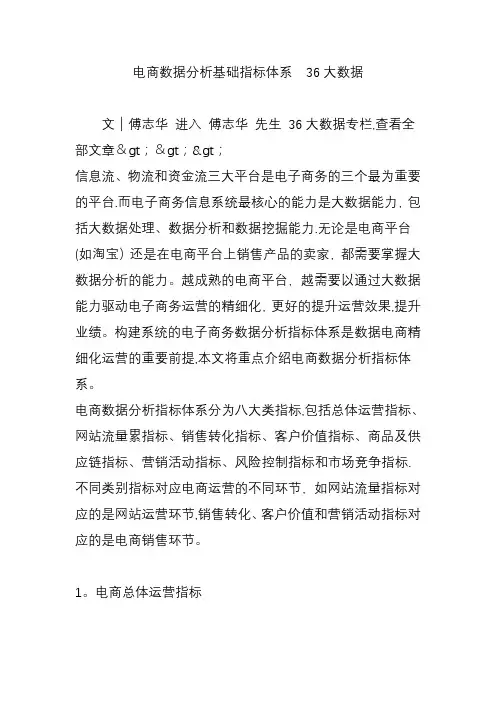 电商数据分析基础指标体系　36大数据

文｜傅志华 进入 傅志华 先生 36大数据专栏,查看全部文章＆gt；＆gt；&gt；
信息流、物流和资金流三大平台是电子商务的三个最为重要的平台.而电子商务信息系统最核心的能力是大数据能力，包括大数据处理、数据分析和数据挖掘能力.无论是电商平台(如淘宝）还是在电商平台上销售产品的卖家，都需要掌握大数据分析的能力。越成熟的电商平台，越需要以通过大数据能力驱动电子商务运营的精细化，更好的提升运营效果,提升业绩。构建系统的电子商务数据分析指标体系是数据电商精细化运营的重要前提,本文将重点介绍电商数据分析指标体系。
电商数据分析指标体系分为八大类指标,包括总体运营指标、网站流量累指标、销售转化指标、客户价值指标、商品及供应链指标、营销活动指标、风险控制指标和市场竞争指标.不同类别指标对应电商运营的不同环节，如网站流量指标对应的是网站运营环节,销售转化、客户价值和营销活动指标对应的是电商销售环节。

1。电商总体运营指标